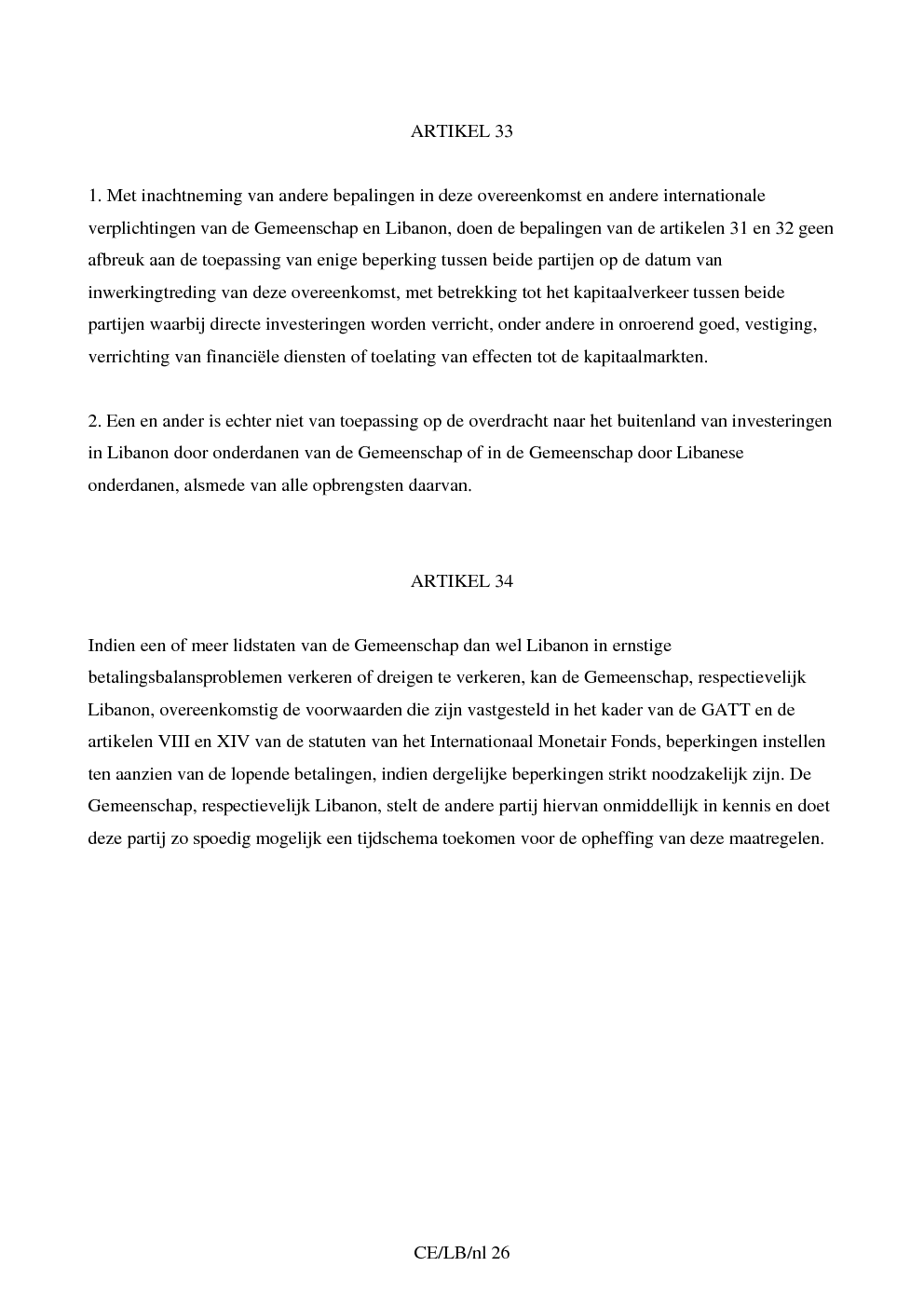 ARTIKEL 33

1. Met inachtneming van andere bepalingen in deze overeenkomst en andere internationale verplichtingen van de Gemeenschap en Libanon, doen de bepalingen van de artikelen 31 en 32 geen afbreuk aan de toepassing van enige beperking tussen beide partijen op de datum van inwerkingtreding van deze overeenkomst, met betrekking tot het kapitaalverkeer tussen beide partijen waarbij directe investeringen worden verricht, onder andere in onroerend goed, vestiging, verrichting van financiële diensten of toelating van effecten tot de kapitaalmarkten.

2. Een en ander is echter niet van toepassing op de overdracht naar het buitenland van investeringen in Libanon door onderdanen van de Gemeenschap of in de Gemeenschap door Libanese onderdanen, alsmede van alle opbrengsten daarvan.

ARTIKEL 34

Indien een of meer lidstaten van de Gemeenschap dan wel Libanon in ernstige betalingsbalansproblemen verkeren of dreigen te verkeren, kan de Gemeenschap, respectievelijk Libanon, overeenkomstig de voorwaarden die zijn vastgesteld in het kader van de GATT en de artikelen VIII en XIV van de statuten van het Internationaal Monetair Fonds, beperkingen instellen ten aanzien van de lopende betalingen, indien dergelijke beperkingen strikt noodzakelijk zijn. De Gemeenschap, respectievelijk Libanon, stelt de andere partij hiervan onmiddellijk in kennis en doet deze partij zo spoedig mogelijk een tijdschema toekomen voor de opheffing van deze maatregelen.

CE/LB/nl 26